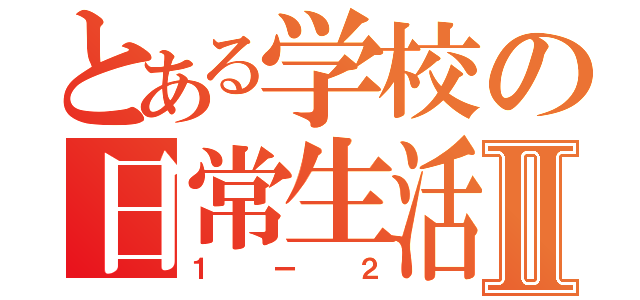 とある学校の
日常生活Ⅱ
1－2